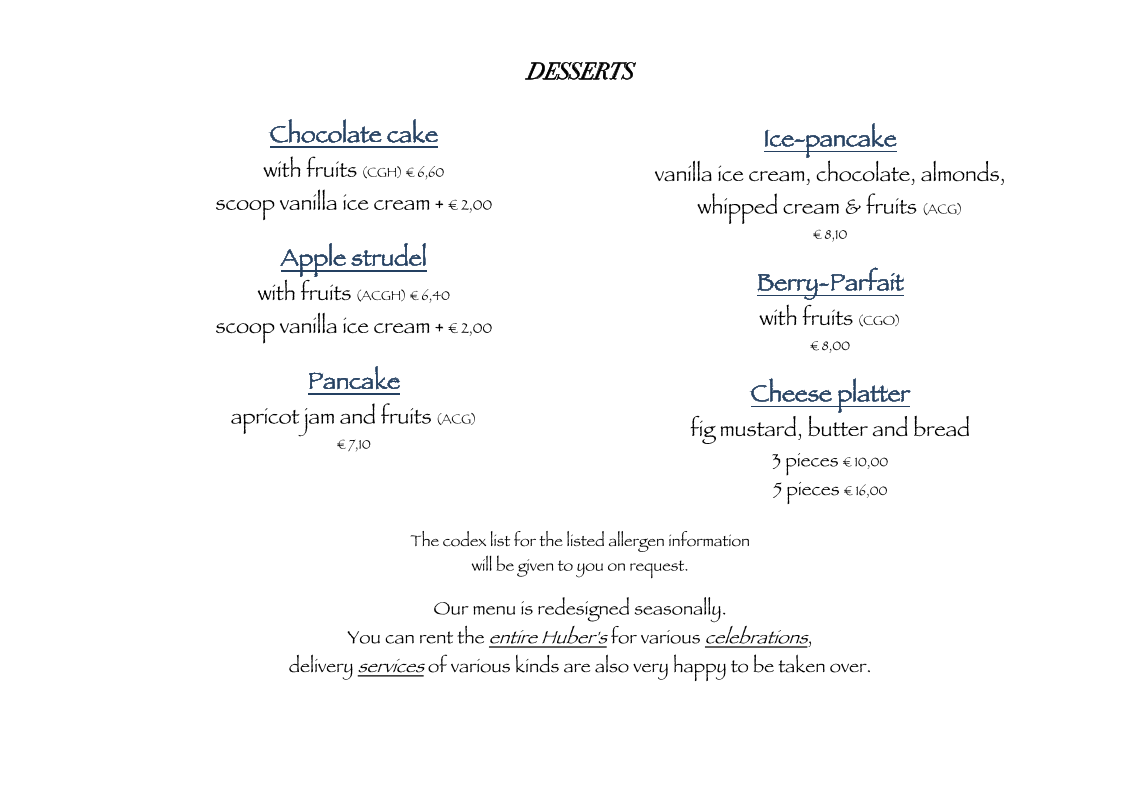 DESSERTS

Chocolate cake
with fruits (CGH) € 6,60
scoop vanilla ice cream + € 2,00

Apple strudel
with fruits (ACGH) € 6,40
scoop vanilla ice cream + € 2,00

Pancake
apricot jam and fruits (ACG)
€ 7,10

Ice-pancake
vanilla ice cream, chocolate, almonds, whipped cream & fruits (ACG)
€ 8,10

Berry-Parfait
with fruits (CGO)
€ 8,00

Cheese platter
fig mustard, butter and bread
3 pieces € 10,00
5 pieces € 16,00

The codex list for the listed allergen information will be given to you on request.

Our menu is redesigned seasonally.
You can rent the entire Huber's for various celebrations,
delivery services of various kinds are also very happy to be taken over.